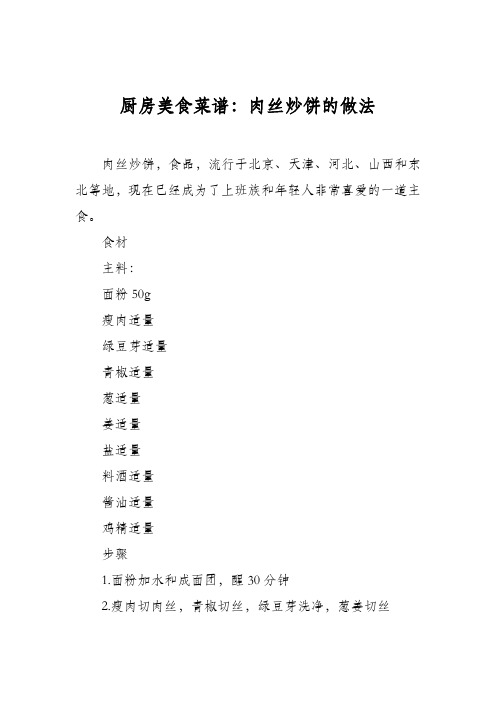 厨房美食菜谱：肉丝炒饼的做法

肉丝炒饼，食品，流行于北京、天津、河北、山西和东北等地，现在已经成为了上班族和年轻人非常喜爱的一道主食。

食材

主料：

面粉 50g

瘦肉适量

绿豆芽适量

青椒适量

葱适量

姜适量

盐适量

料酒适量

酱油适量

鸡精适量

步骤

1.面粉加水和成面团，醒 30 分钟

2.瘦肉切肉丝，青椒切丝，绿豆芽洗净，葱姜切丝